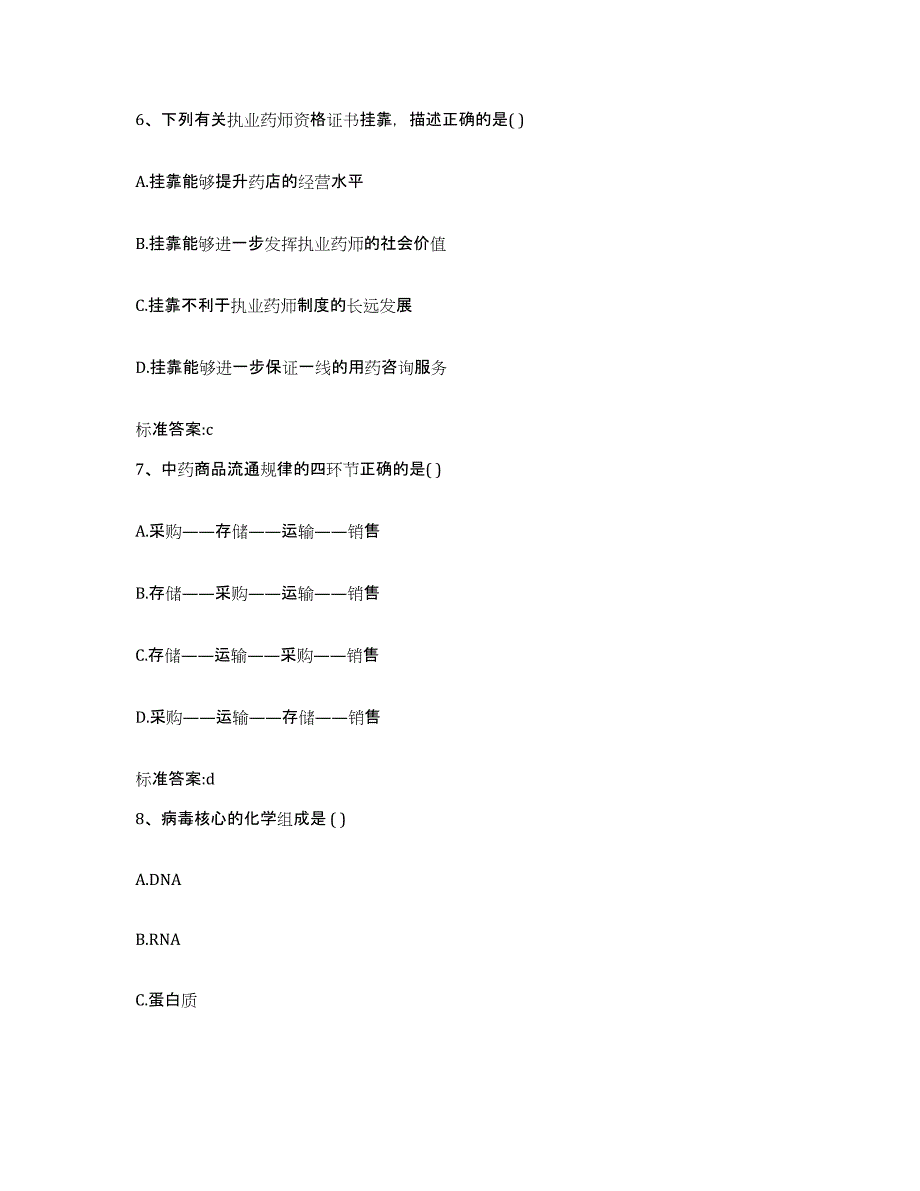 6、下列有关执业药师资格证书挂靠，描述正确的是( )

A.挂靠能够提升药店的经营水平

B.挂靠能够进一步发挥执业药师的社会价值

C.挂靠不利于执业药师制度的长远发展

D.挂靠能够进一步保证一线的用药咨询服务

标准答案:c

7、中药商品流通规律的四环节正确的是( )

A.采购——存储——运输——销售

B.存储——采购——运输——销售

C.存储——运输——采购——销售

D.采购——运输——存储——销售

标准答案:d

8、病毒核心的化学组成是 ( )

A.DNA

B.RNA

C.蛋白质